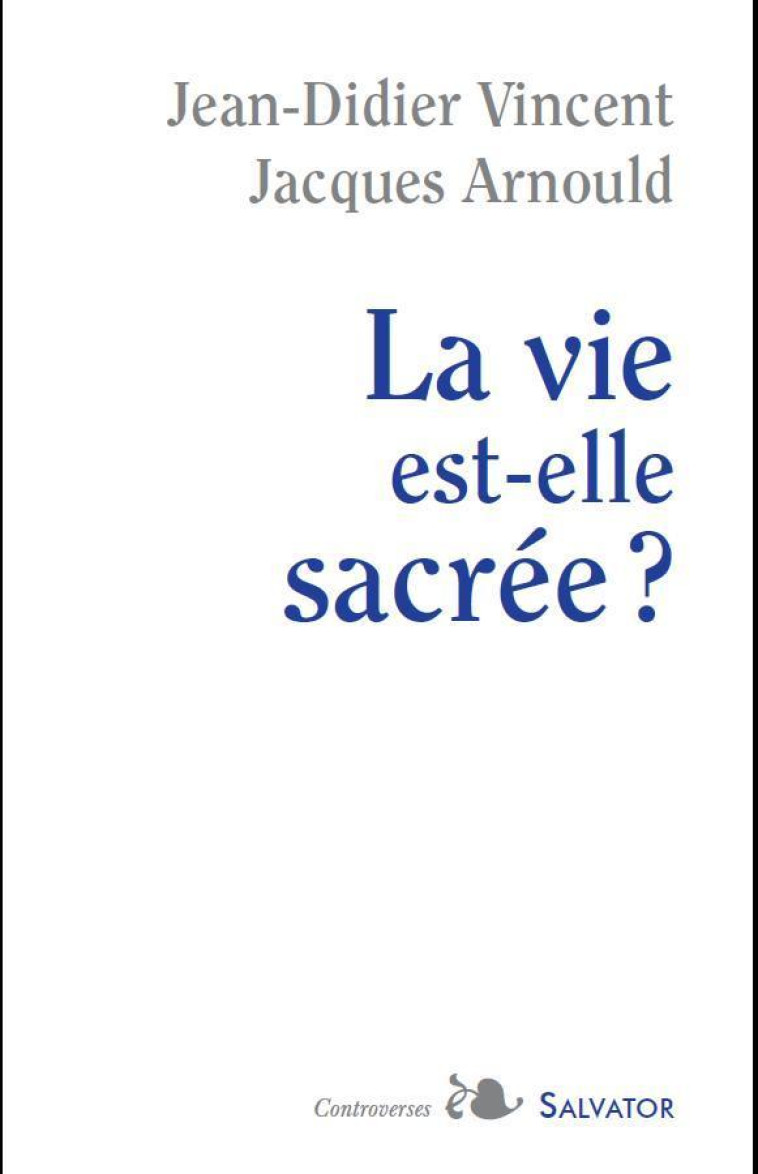 Jean-Didier Vincent
Jacques Arnould

La vie
est-elle
sacrée ?

Controverses SALVATOR